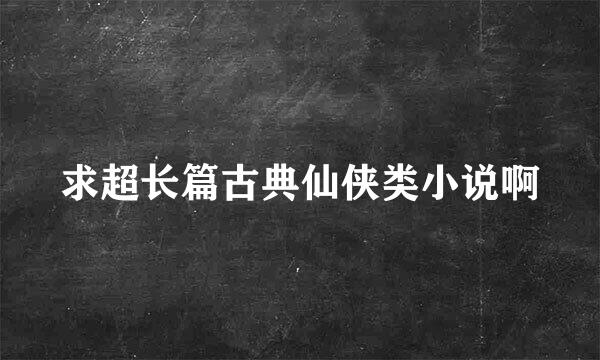 求超长篇古典仙侠类小说啊